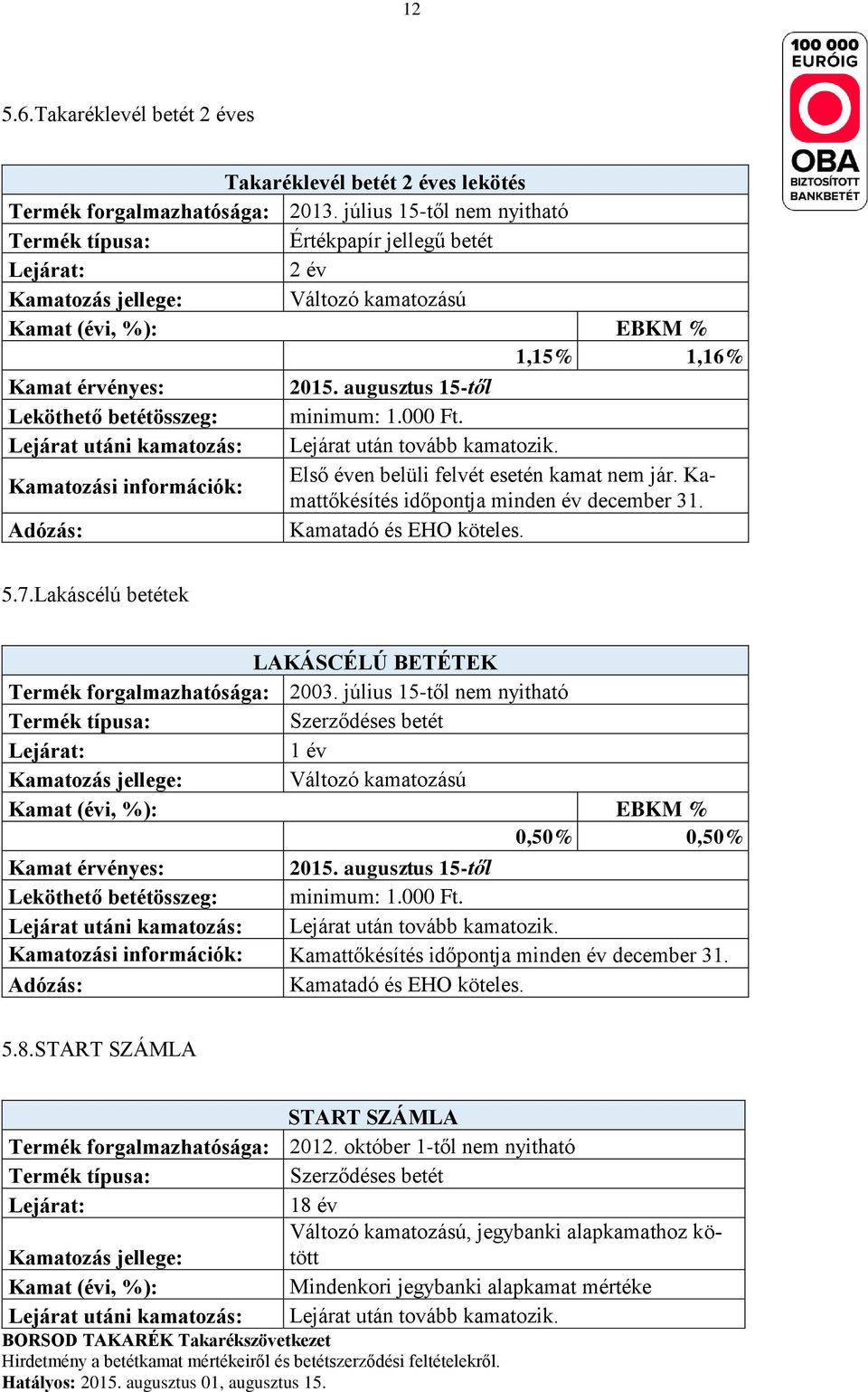 12

100 000 EURÓIG
OBA
BIZTOSÍTOTT BANKBETÉT

5.6.Takaréklevél betét 2 éves

| Takaréklevél betét 2 éves lekötés | | |
|---|---|---|
| Termék forgalmazhatósága: | 2013. július 15-től nem nyitható | |
| Termék típusa: | Értékpapír jellegű betét | |
| Lejárat: | 2 év | |
| Kamatozás jellege: | Változó kamatozású | |
| Kamat (évi, %): | | EBKM % |
| | 1,15% | 1,16% |
| Kamat érvényes: | 2015. augusztus 15-től | |
| Leköthető betétösszeg: | minimum: 1.000 Ft. | |
| Lejárat utáni kamatozás: | Lejárat után tovább kamatozik. | |
| Kamatozási információk: | Első éven belüli felvét esetén kamat nem jár. Kamattőkésítés időpontja minden év december 31. | |
| Adózás: | Kamatadó és EHO köteles. | |

5.7.Lakáscélú betétek

| LAKÁSCÉLÚ BETÉTEK | | |
|---|---|---|
| Termék forgalmazhatósága: | 2003. július 15-től nem nyitható | |
| Termék típusa: | Szerződéses betét | |
| Lejárat: | 1 év | |
| Kamatozás jellege: | Változó kamatozású | |
| Kamat (évi, %): | | EBKM % |
| | 0,50% | 0,50% |
| Kamat érvényes: | 2015. augusztus 15-től | |
| Leköthető betétösszeg: | minimum: 1.000 Ft. | |
| Lejárat utáni kamatozás: | Lejárat után tovább kamatozik. | |
| Kamatozási információk: | Kamattőkésítés időpontja minden év december 31. | |
| Adózás: | Kamatadó és EHO köteles. | |

5.8.START SZÁMLA

| START SZÁMLA | |
|---|---|
| Termék forgalmazhatósága: | 2012. október 1-től nem nyitható |
| Termék típusa: | Szerződéses betét |
| Lejárat: | 18 év |
| Kamatozás jellege: | Változó kamatozású, jegybanki alapkamathoz kötött |
| Kamat (évi, %): | Mindenkori jegybanki alapkamat mértéke |
| Lejárat utáni kamatozás: | Lejárat után tovább kamatozik. |

BORSOD TAKARÉK Takarékszövetkezet
Hirdetmény a betétkamat mértékeiről és betétszerződési feltételekről.
Hatályos: 2015. augusztus 01, augusztus 15.